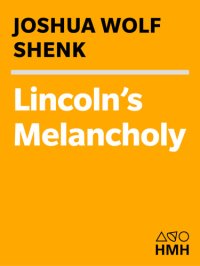 JOSHUA WOLF SHENK

Lincoln's Melancholy

HMH